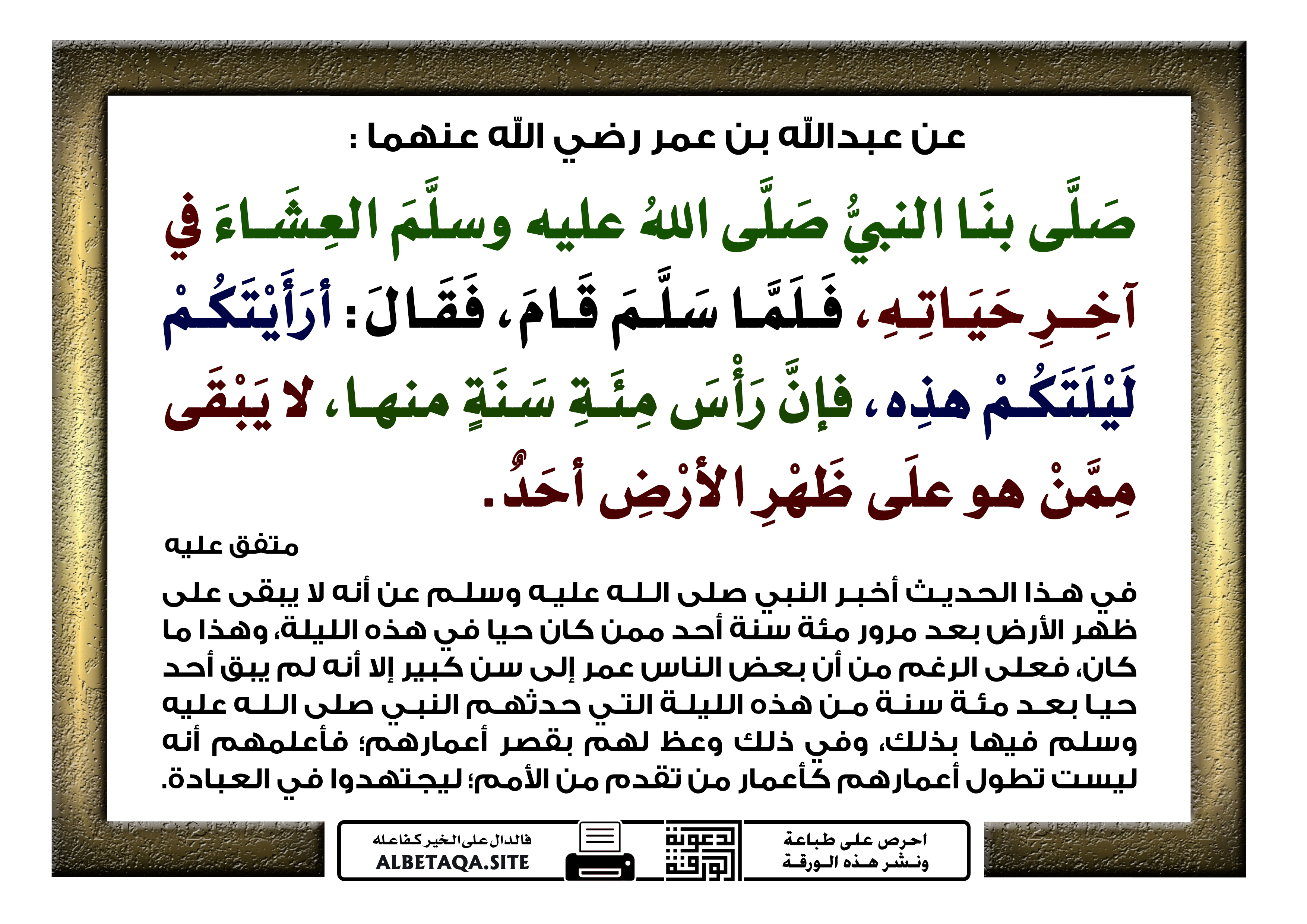 عن عبدالله بن عمر رضي الله عنهما :

صَلَّى بنَا النبيُّ صَلَّى اللهُ عليه وسلَّمَ العِشَاءَ في آخِرِ حَيَاتِهِ، فَلَمَّا سَلَّمَ قَامَ، فَقَالَ: أرَأَيْتَكُمْ لَيْلَتَكُمْ هذِه، فإنَّ رَأْسَ مِئَةِ سَنَةٍ منها، لا يَبْقَى مِمَّنْ هو علَى ظَهْرِ الأرْضِ أحَدٌ.

متفق عليه

في هذا الحديث أخبر النبي صلى الله عليه وسلم عن أنه لا يبقى على ظهر الأرض بعد مرور مئة سنة أحد ممن كان حيا في هذه الليلة، وهذا ما كان، فعلى الرغم من أن بعض الناس عمر إلى سن كبير إلا أنه لم يبق أحد حيا بعد مئة سنة من هذه الليلة التي حدثهم النبي صلى الله عليه وسلم فيها بذلك، وفي ذلك وعظ لهم بقصر أعمارهم؛ فأعلمهم أنه ليست تطول أعمارهم كأعمار من تقدم من الأمم؛ ليجتهدوا في العبادة.

احرص على طباعة ونشر هذه الورقة

دعوة الورقة

فالدال على الخير كفاعله
ALBETAQA.SITE